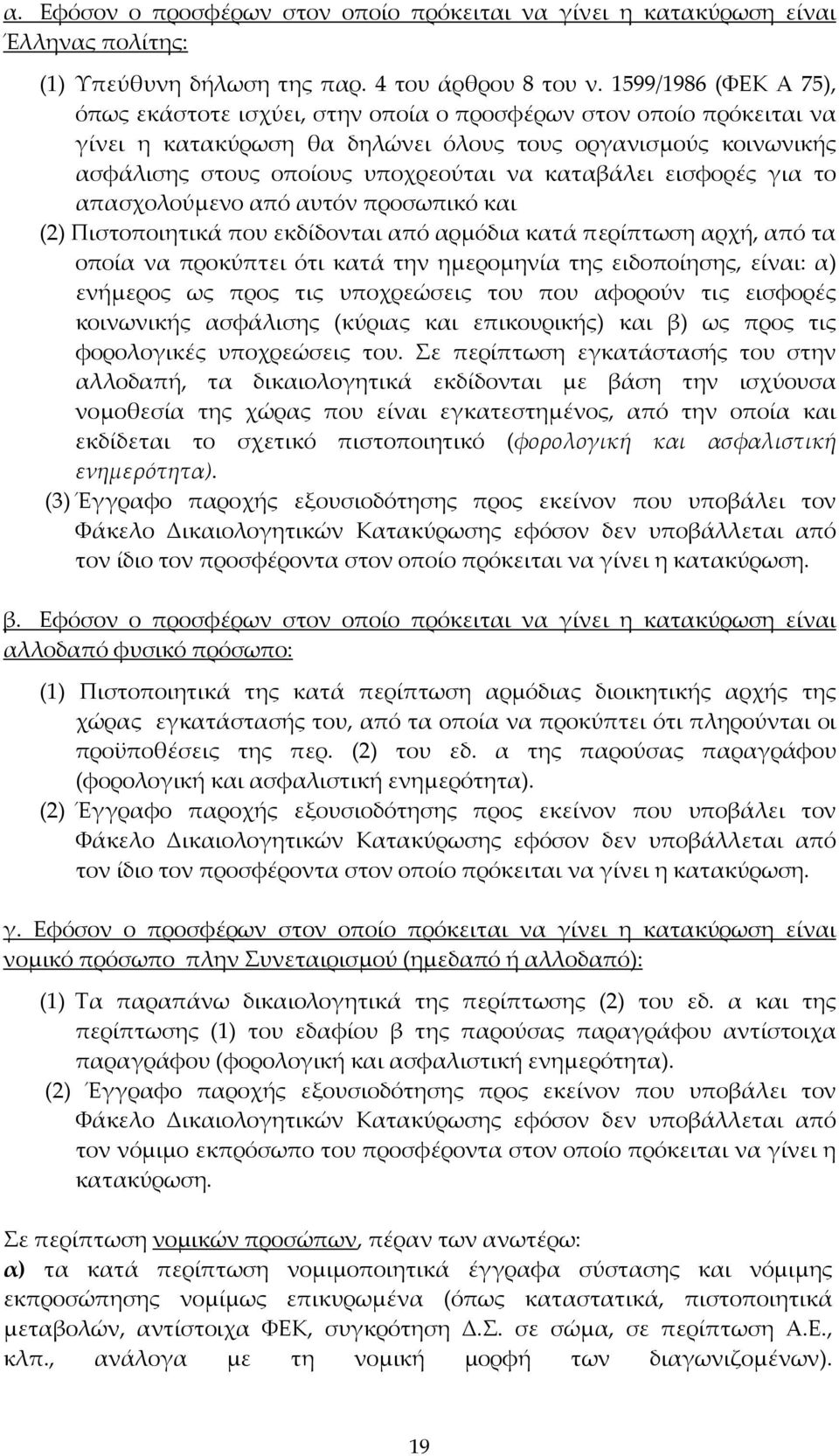 α. Εφόσον ο προσφέρων στον οποίο πρόκειται να γίνει η κατακύρωση είναι Έλληνας πολίτης:

(1) Υπεύθυνη δήλωση της παρ. 4 του άρθρου 8 του ν. 1599/1986 (ΦΕΚ Α 75), όπως εκάστοτε ισχύει, στην οποία ο προσφέρων στον οποίο πρόκειται να γίνει η κατακύρωση θα δηλώνει όλους τους οργανισμούς κοινωνικής ασφάλισης στους οποίους υποχρεούται να καταβάλει εισφορές για το απασχολούμενο από αυτόν προσωπικό και

(2) Πιστοποιητικά που εκδίδονται από αρμόδια κατά περίπτωση αρχή, από τα οποία να προκύπτει ότι κατά την ημερομηνία της ειδοποίησης, είναι: α) ενήμερος ως προς τις υποχρεώσεις του που αφορούν τις εισφορές κοινωνικής ασφάλισης (κύριας και επικουρικής) και β) ως προς τις φορολογικές υποχρεώσεις του. Σε περίπτωση εγκατάστασής του στην αλλοδαπή, τα δικαιολογητικά εκδίδονται με βάση την ισχύουσα νομοθεσία της χώρας που είναι εγκατεστημένος, από την οποία και εκδίδεται το σχετικό πιστοποιητικό (φορολογική και ασφαλιστική ενημερότητα).

(3) Έγγραφο παροχής εξουσιοδότησης προς εκείνον που υποβάλει τον Φάκελο Δικαιολογητικών Κατακύρωσης εφόσον δεν υποβάλλεται από τον ίδιο τον προσφέροντα στον οποίο πρόκειται να γίνει η κατακύρωση.

β. Εφόσον ο προσφέρων στον οποίο πρόκειται να γίνει η κατακύρωση είναι αλλοδαπό φυσικό πρόσωπο:

(1) Πιστοποιητικά της κατά περίπτωση αρμόδιας διοικητικής αρχής της χώρας εγκατάστασής του, από τα οποία να προκύπτει ότι πληρούνται οι προϋποθέσεις της περ. (2) του εδ. α της παρούσας παραγράφου (φορολογική και ασφαλιστική ενημερότητα).

(2) Έγγραφο παροχής εξουσιοδότησης προς εκείνον που υποβάλει τον Φάκελο Δικαιολογητικών Κατακύρωσης εφόσον δεν υποβάλλεται από τον ίδιο τον προσφέροντα στον οποίο πρόκειται να γίνει η κατακύρωση.

γ. Εφόσον ο προσφέρων στον οποίο πρόκειται να γίνει η κατακύρωση είναι νομικό πρόσωπο πλην Συνεταιρισμού (ημεδαπό ή αλλοδαπό):

(1) Τα παραπάνω δικαιολογητικά της περίπτωσης (2) του εδ. α και της περίπτωσης (1) του εδαφίου β της παρούσας παραγράφου αντίστοιχα παραγράφου (φορολογική και ασφαλιστική ενημερότητα).

(2) Έγγραφο παροχής εξουσιοδότησης προς εκείνον που υποβάλει τον Φάκελο Δικαιολογητικών Κατακύρωσης εφόσον δεν υποβάλλεται από τον νόμιμο εκπρόσωπο του προσφέροντα στον οποίο πρόκειται να γίνει η κατακύρωση.

Σε περίπτωση νομικών προσώπων, πέραν των ανωτέρω:
α) τα κατά περίπτωση νομιμοποιητικά έγγραφα σύστασης και νόμιμης εκπροσώπησης νομίμως επικυρωμένα (όπως καταστατικά, πιστοποιητικά μεταβολών, αντίστοιχα ΦΕΚ, συγκρότηση Δ.Σ. σε σώμα, σε περίπτωση Α.Ε., κλπ., ανάλογα με τη νομική μορφή των διαγωνιζομένων).

19